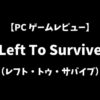 【PC ゲームレビュー】

Left To Survive

（レフト・トゥ・サバイブ）